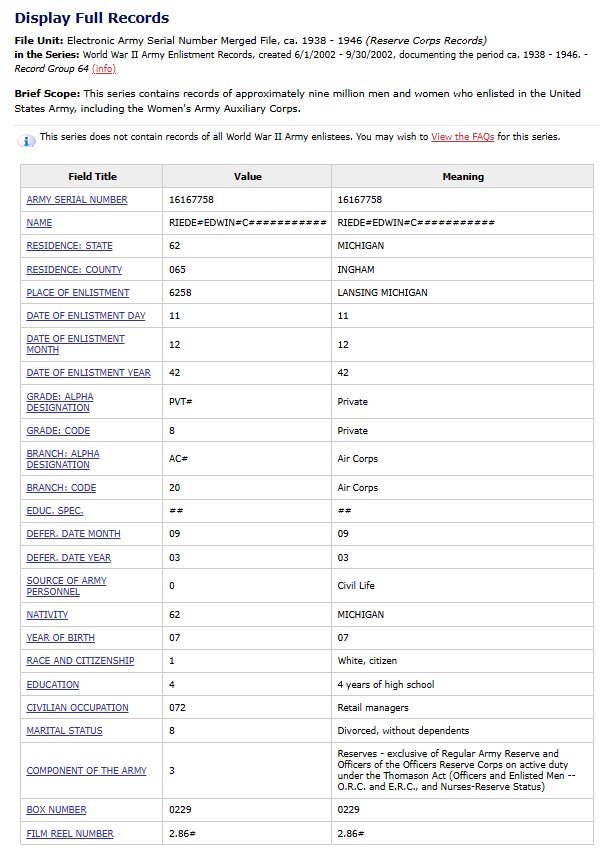 Display Full Records

File Unit: Electronic Army Serial Number Merged File, ca. 1938 - 1946 (Reserve Corps Records)
in the Series: World War II Army Enlistment Records, created 6/1/2002 - 9/30/2002, documenting the period ca. 1938 - 1946. - Record Group 64 (info)

Brief Scope: This series contains records of approximately nine million men and women who enlisted in the United States Army, including the Women's Army Auxiliary Corps.

This series does not contain records of all World War II Army enlistees. You may wish to View the FAQs for this series.

| Field Title | Value | Meaning |
|---|---|---|
| ARMY SERIAL NUMBER | 16167758 | 16167758 |
| NAME | RIEDE#EDWIN#C########### | RIEDE#EDWIN#C########### |
| RESIDENCE: STATE | 62 | MICHIGAN |
| RESIDENCE: COUNTY | 065 | INGHAM |
| PLACE OF ENLISTMENT | 6258 | LANSING MICHIGAN |
| DATE OF ENLISTMENT DAY | 11 | 11 |
| DATE OF ENLISTMENT MONTH | 12 | 12 |
| DATE OF ENLISTMENT YEAR | 42 | 42 |
| GRADE: ALPHA DESIGNATION | PVT# | Private |
| GRADE: CODE | 8 | Private |
| BRANCH: ALPHA DESIGNATION | AC# | Air Corps |
| BRANCH: CODE | 20 | Air Corps |
| EDUC. SPEC. | ## | ## |
| DEFER. DATE MONTH | 09 | 09 |
| DEFER. DATE YEAR | 03 | 03 |
| SOURCE OF ARMY PERSONNEL | 0 | Civil Life |
| NATIVITY | 62 | MICHIGAN |
| YEAR OF BIRTH | 07 | 07 |
| RACE AND CITIZENSHIP | 1 | White, citizen |
| EDUCATION | 4 | 4 years of high school |
| CIVILIAN OCCUPATION | 072 | Retail managers |
| MARITAL STATUS | 8 | Divorced, without dependents |
| COMPONENT OF THE ARMY | 3 | Reserves - exclusive of Regular Army Reserve and Officers of the Officers Reserve Corps on active duty under the Thomason Act (Officers and Enlisted Men -- O.R.C. and E.R.C., and Nurses-Reserve Status) |
| BOX NUMBER | 0229 | 0229 |
| FILM REEL NUMBER | 2.86# | 2.86# |